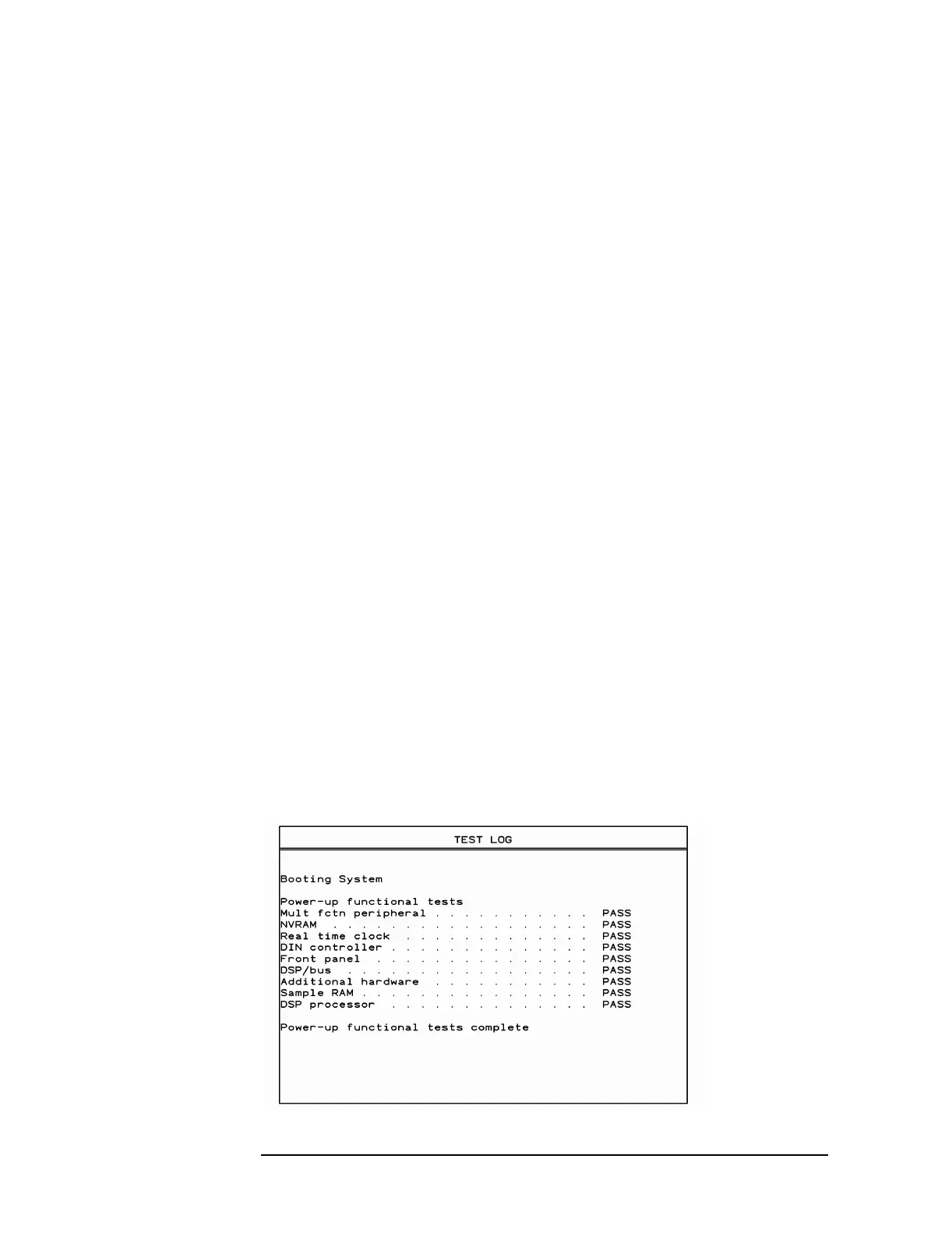 TEST LOG

Booting System

Power-up functional tests
Mult fctn peripheral . . . . . . . . . . . PASS
NVRAM . . . . . . . . . . . . . . . . . . PASS
Real time clock . . . . . . . . . . . . . PASS
DIN controller . . . . . . . . . . . . . . PASS
Front panel . . . . . . . . . . . . . . . PASS
DSP/bus . . . . . . . . . . . . . . . . . PASS
Additional hardware . . . . . . . . . . . PASS
Sample RAM . . . . . . . . . . . . . . . . PASS
DSP processor . . . . . . . . . . . . . . PASS

Power-up functional tests complete